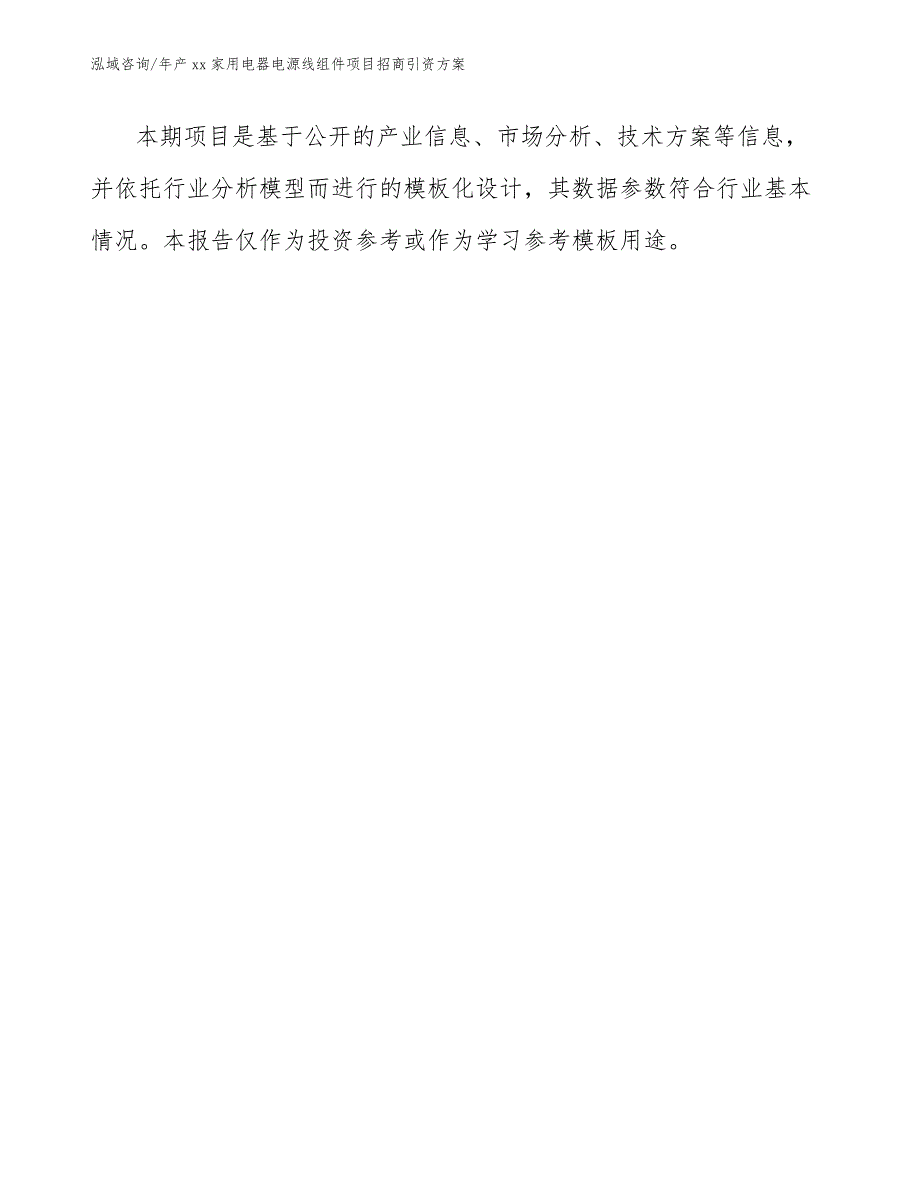 泓域咨询/年产 xx 家用电器电源线组件项目招商引资方案

本期项目是基于公开的产业信息、市场分析、技术方案等信息，并依托行业分析模型而进行的模板化设计，其数据参数符合行业基本情况。本报告仅作为投资参考或作为学习参考模板用途。